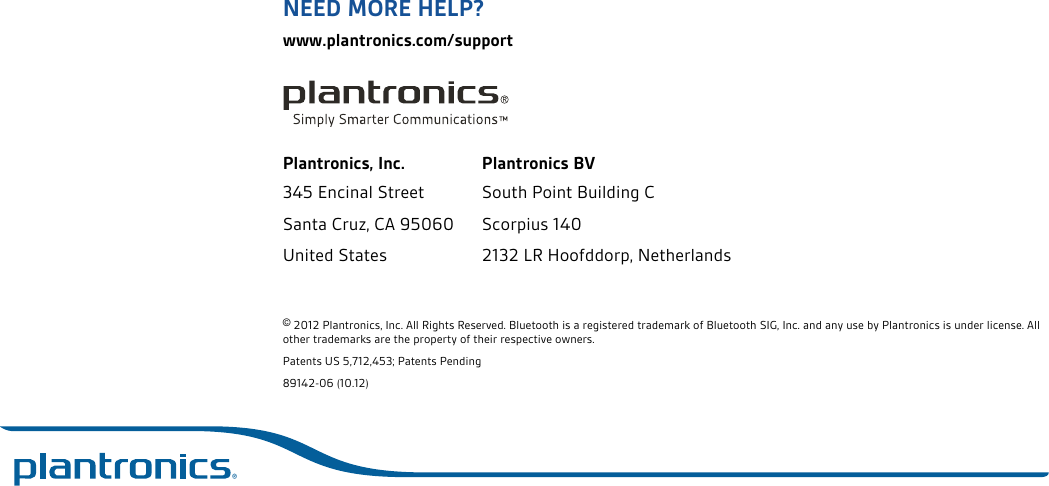 NEED MORE HELP?

www.plantronics.com/support

plantronics®
Simply Smarter Communications™

Plantronics, Inc.
345 Encinal Street
Santa Cruz, CA 95060
United States

Plantronics BV
South Point Building C
Scorpius 140
2132 LR Hoofddorp, Netherlands

© 2012 Plantronics, Inc. All Rights Reserved. Bluetooth is a registered trademark of Bluetooth SIG, Inc. and any use by Plantronics is under license. All other trademarks are the property of their respective owners.

Patents US 5,712,453; Patents Pending

89142-06 (10.12)

plantronics®